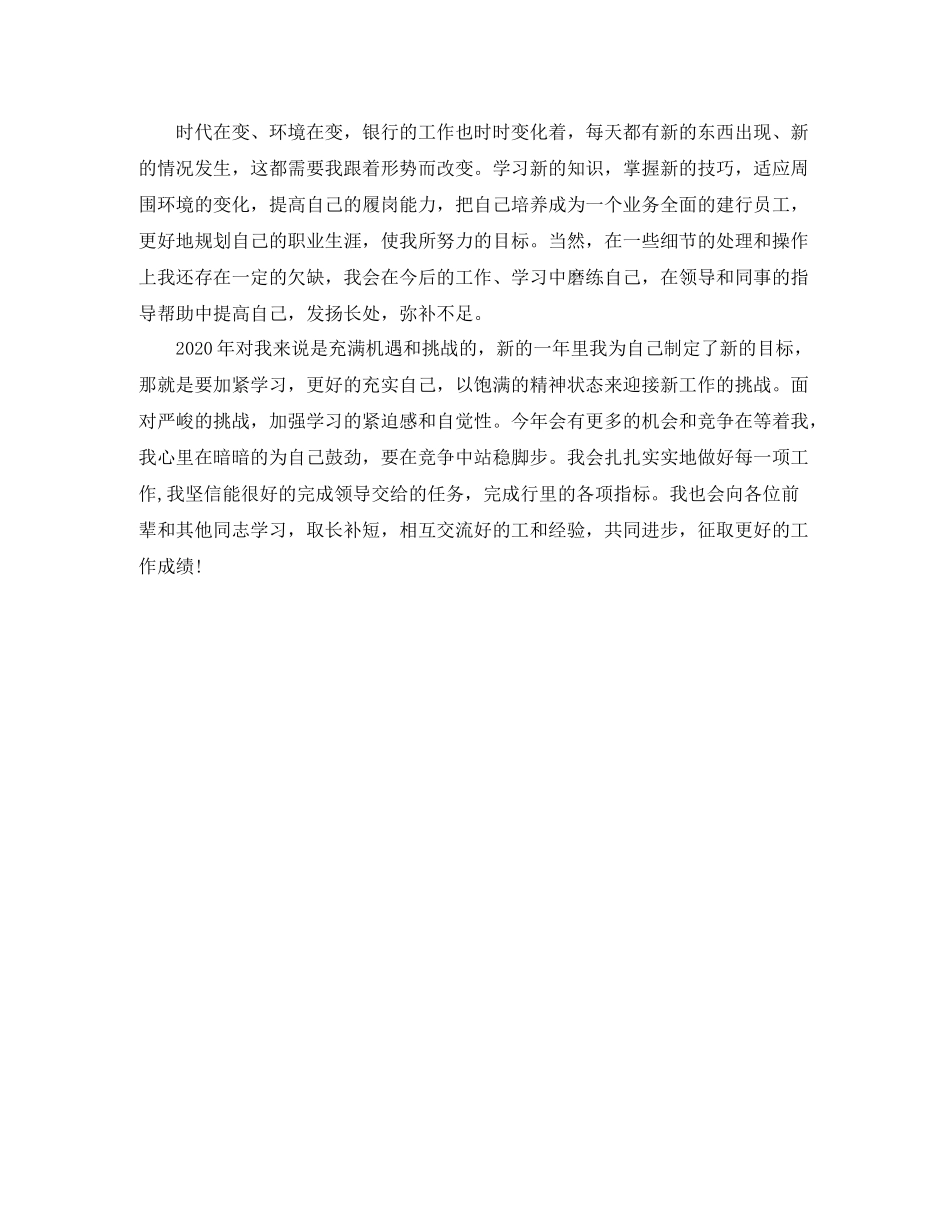 时代在变、环境在变，银行的工作也时时变化着，每天都有新的东西出现、新的情况发生，这都需要我跟着形势而改变。学习新的知识，掌握新的技巧，适应周围环境的变化，提高自己的履岗能力，把自己培养成为一个业务全面的建行员工，更好地规划自己的职业生涯，使我所努力的目标。当然，在一些细节的处理和操作上我还存在一定的欠缺，我会在今后的工作、学习中磨练自己，在领导和同事的指导帮助中提高自己，发扬长处，弥补不足。

2020年对我来说是充满机遇和挑战的，新的一年里我为自己制定了新的目标，那就是要加紧学习，更好的充实自己，以饱满的精神状态来迎接新工作的挑战。面对严峻的挑战，加强学习的紧迫感和自觉性。今年会有更多的机会和竞争在等着我，我心里在暗暗的为自己鼓劲，要在竞争中站稳脚步。我会扎扎实实地做好每一项工作，我坚信能很好的完成领导交给的任务，完成行里的各项指标。我也会向各位前辈和其他同志学习，取长补短，相互交流好的工和经验，共同进步，征取更好的工作成绩！